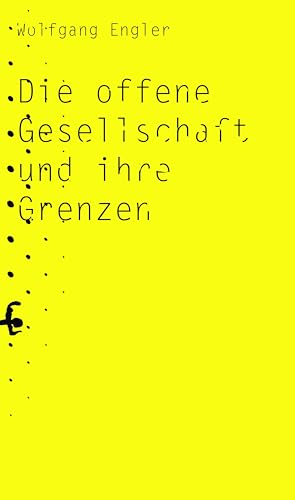 Wolfgang Engler

Die offene Gesellschaft und ihre Grenzen